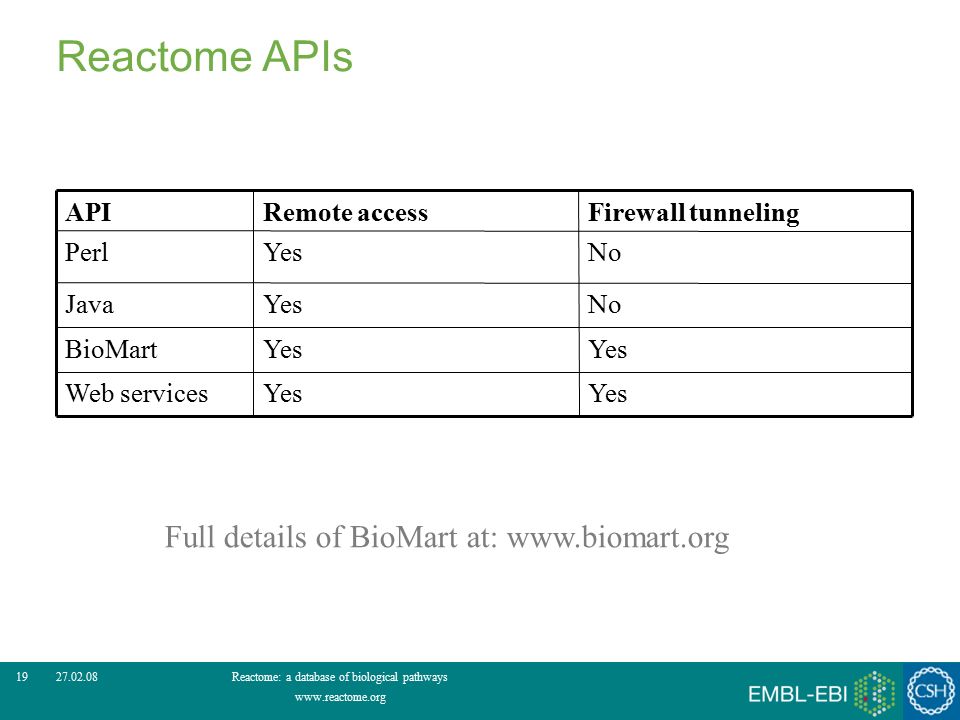 Reactome APIs

| API | Remote access | Firewall tunneling |
|---|---|---|
| Perl | Yes | No |
| Java | Yes | No |
| BioMart | Yes | Yes |
| Web services | Yes | Yes |

Full details of BioMart at: www.biomart.org

19 27.02.08 Reactome: a database of biological pathways www.reactome.org

EMBL-EBI

CSH